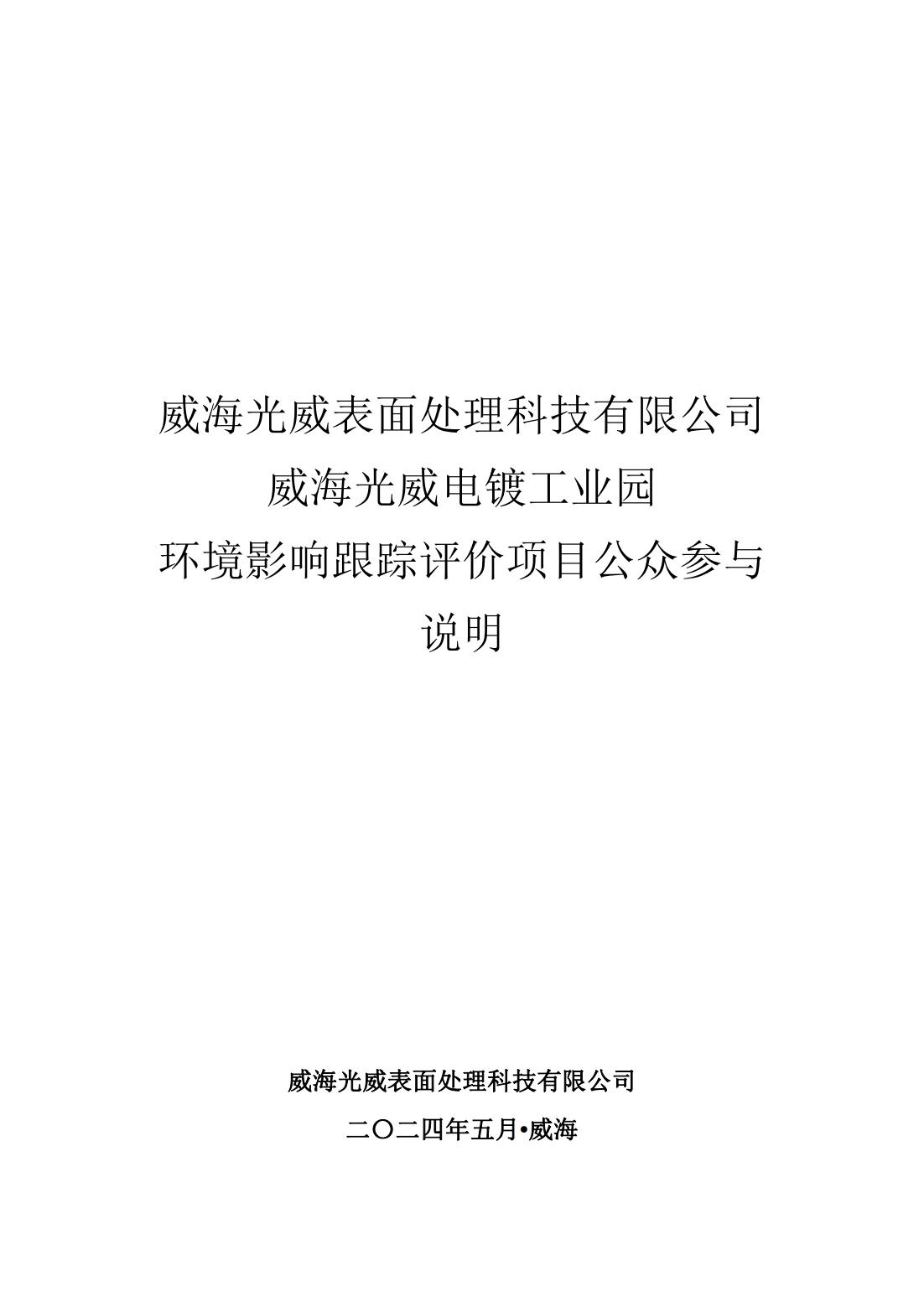 威海光威表面处理科技有限公司
威海光威电镀工业园
环境影响跟踪评价项目公众参与
说明

威海光威表面处理科技有限公司

二〇二四年五月•威海